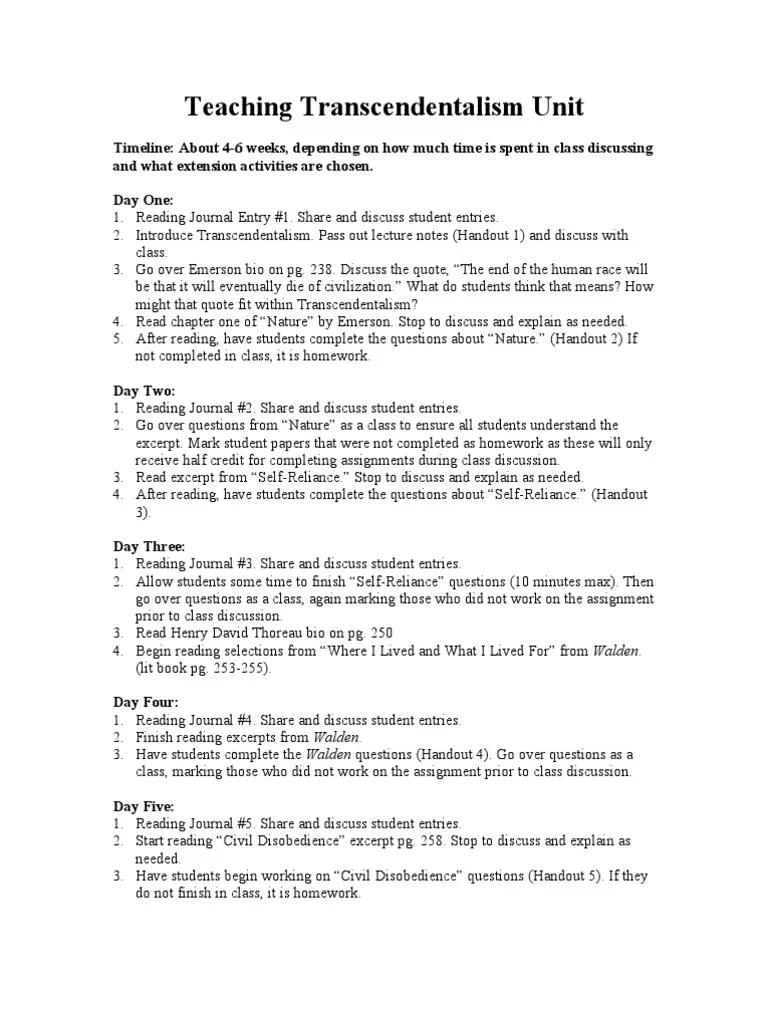 Teaching Transcendentalism Unit

Timeline: About 4-6 weeks, depending on how much time is spent in class discussing and what extension activities are chosen.

Day One:
1. Reading Journal Entry #1. Share and discuss student entries.
2. Introduce Transcendentalism. Pass out lecture notes (Handout 1) and discuss with class.
3. Go over Emerson bio on pg. 238. Discuss the quote, “The end of the human race will be that it will eventually die of civilization.” What do students think that means? How might that quote fit within Transcendentalism?
4. Read chapter one of “Nature” by Emerson. Stop to discuss and explain as needed.
5. After reading, have students complete the questions about “Nature.” (Handout 2) If not completed in class, it is homework.

Day Two:
1. Reading Journal #2. Share and discuss student entries.
2. Go over questions from “Nature” as a class to ensure all students understand the excerpt. Mark student papers that were not completed as homework as these will only receive half credit for completing assignments during class discussion.
3. Read excerpt from “Self-Reliance.” Stop to discuss and explain as needed.
4. After reading, have students complete the questions about “Self-Reliance.” (Handout 3).

Day Three:
1. Reading Journal #3. Share and discuss student entries.
2. Allow students some time to finish “Self-Reliance” questions (10 minutes max). Then go over questions as a class, again marking those who did not work on the assignment prior to class discussion.
3. Read Henry David Thoreau bio on pg. 250
4. Begin reading selections from “Where I Lived and What I Lived For” from Walden. (lit book pg. 253-255).

Day Four:
1. Reading Journal #4. Share and discuss student entries.
2. Finish reading excerpts from Walden.
3. Have students complete the Walden questions (Handout 4). Go over questions as a class, marking those who did not work on the assignment prior to class discussion.

Day Five:
1. Reading Journal #5. Share and discuss student entries.
2. Start reading “Civil Disobedience” excerpt pg. 258. Stop to discuss and explain as needed.
3. Have students begin working on “Civil Disobedience” questions (Handout 5). If they do not finish in class, it is homework.